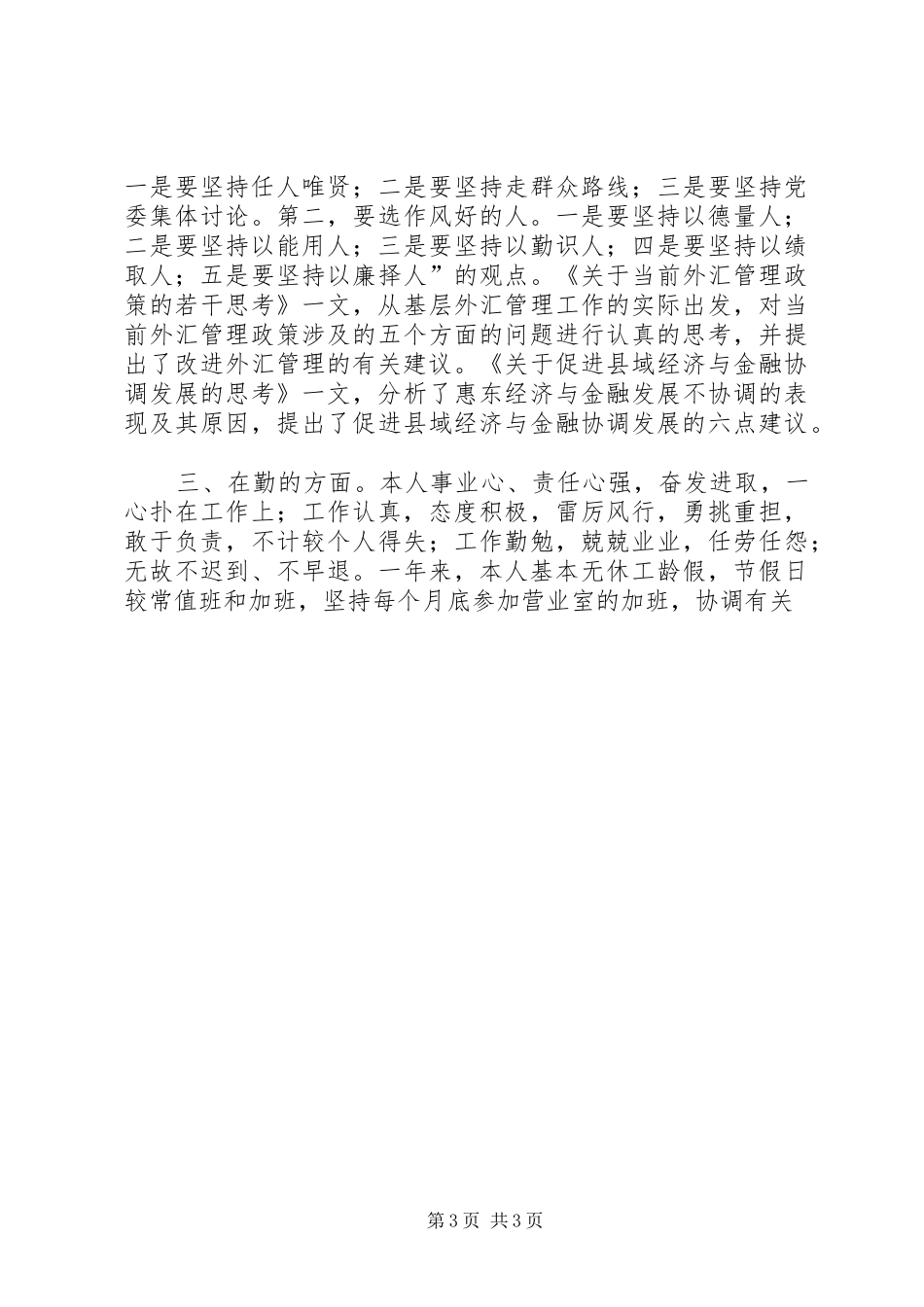 一是要坚持任人唯贤；二是要坚持走群众路线；三是要坚持党委集体讨论。第二，要选作风好的人。一是要坚持以德量人；二是要坚持以能用人；三是要坚持以勤识人；四是要坚持以绩取人；五是要坚持以廉择人”的观点。《关于当前外汇管理政策的若干思考》一文，从基层外汇管理工作的实际出发，对当前外汇管理政策涉及的五个方面的问题进行认真的思考，并提出了改进外汇管理的有关建议。《关于促进县域经济与金融协调发展的思考》一文，分析了惠东经济与金融发展不协调的表现及其原因，提出了促进县域经济与金融协调发展的六点建议。

三、在勤的方面。本人事业心、责任心强，奋发进取，一心扑在工作上；工作认真，态度积极，雷厉风行，勇挑重担，敢于负责，不计较个人得失；工作勤勉，兢兢业业，任劳任怨；无故不迟到、不早退。一年来，本人基本无休工龄假，节假日较常值班和加班，坚持每个月底参加营业室的加班，协调有关

第3页 共3页